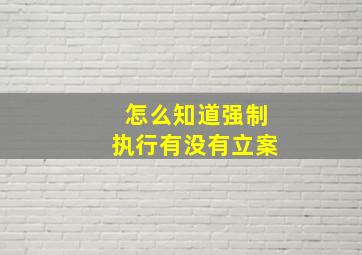 怎么知道强制
执行有没有立案